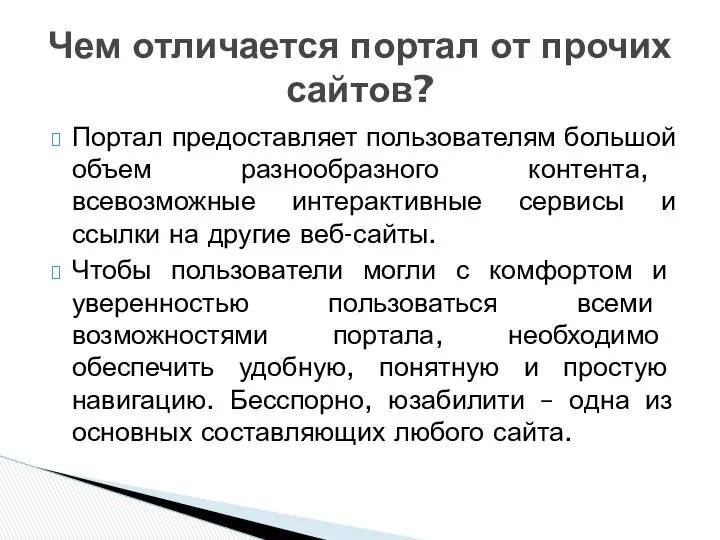 Чем отличается портал от прочих сайтов?

Портал предоставляет пользователям большой объем разнообразного контента, всевозможные интерактивные сервисы и ссылки на другие веб-сайты.

Чтобы пользователи могли с комфортом и уверенностью пользоваться всеми возможностями портала, необходимо обеспечить удобную, понятную и простую навигацию. Бесспорно, юзабилити – одна из основных составляющих любого сайта.